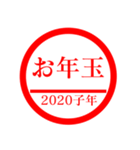 お年玉

2020子年